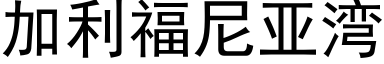 加利福尼亚湾